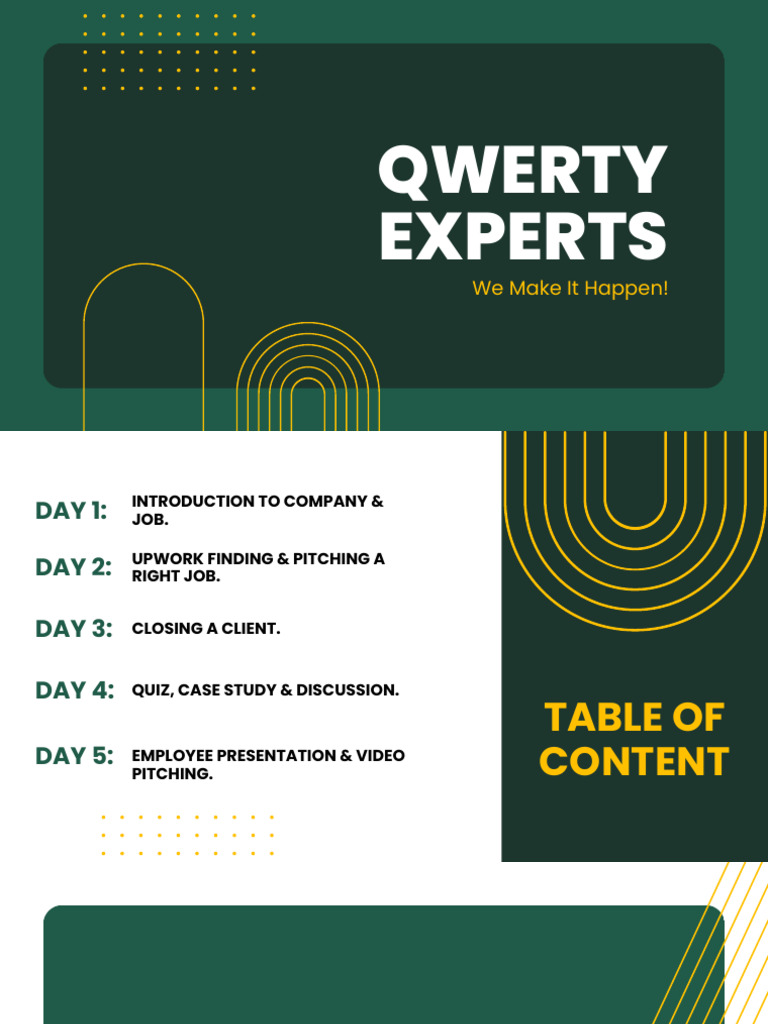 QWERTY EXPERTS

We Make It Happen!

DAY 1: INTRODUCTION TO COMPANY & JOB.

DAY 2: UPWORK FINDING & PITCHING A RIGHT JOB.

DAY 3: CLOSING A CLIENT.

DAY 4: QUIZ, CASE STUDY & DISCUSSION.

DAY 5: EMPLOYEE PRESENTATION & VIDEO PITCHING.

TABLE OF CONTENT